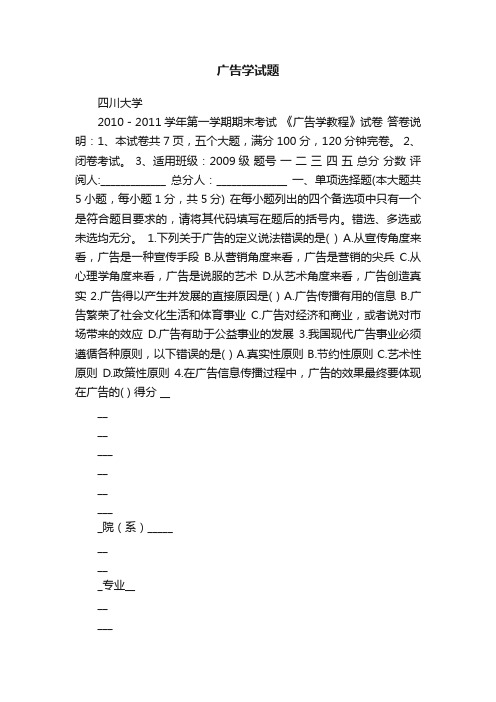 广告学试题

四川大学

2010 - 2011 学年第一学期期末考试 《广告学教程》试卷 答卷说明：1、本试卷共 7 页，五个大题，满分 100 分，120 分钟完卷。 2、闭卷考试。 3、适用班级：2009 级 题号 一 二 三 四 五 总分 分数 评阅人:____________ 总分人：_____________ 一、单项选择题(本大题共 5 小题，每小题 1 分，共 5 分) 在每小题列出的四个备选项中只有一个是符合题目要求的，请将其代码填写在题后的括号内。错选、多选或未选均无分。 1.下列关于广告的定义说法错误的是( ) A.从宣传角度来看，广告是一种宣传手段 B.从营销角度来看，广告是营销的尖兵 C.从心理学角度来看，广告是说服的艺术 D.从艺术角度来看，广告创造真实 2.广告得以产生并发展的直接原因是( ) A.广告传播有用的信息 B.广告繁荣了社会文化生活和体育事业 C.广告对经济和商业，或者说对市场带来的效应 D.广告有助于公益事业的发展 3.我国现代广告事业必须遵循各种原则，以下错误的是( ) A.真实性原则 B.节约性原则 C.艺术性原则 D.政策性原则 4.在广告信息传播过程中，广告的效果最终要体现在广告的( ) 得分 __

__

__

___

__

__

___

_院（系）_____

__

__

_专业__

__

___